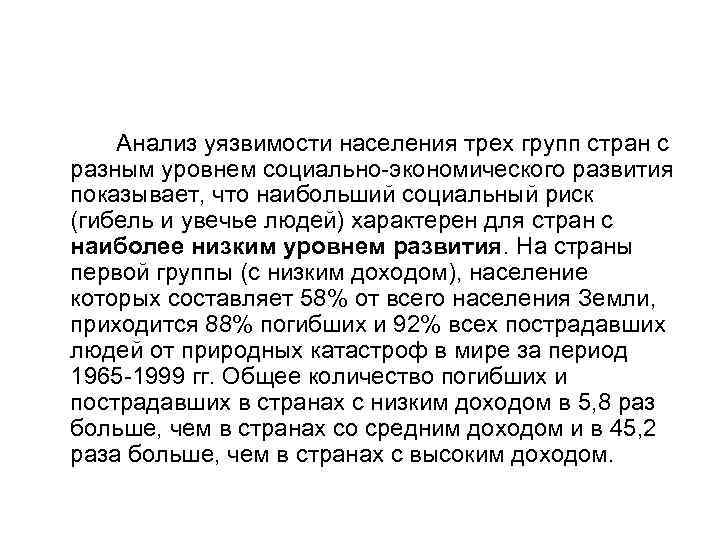 Анализ уязвимости населения трех групп стран с разным уровнем социально-экономического развития показывает, что наибольший социальный риск (гибель и увечье людей) характерен для стран с наиболее низким уровнем развития. На страны первой группы (с низким доходом), население которых составляет 58% от всего населения Земли, приходится 88% погибших и 92% всех пострадавших людей от природных катастроф в мире за период 1965-1999 гг. Общее количество погибших и пострадавших в странах с низким доходом в 5,8 раз больше, чем в странах со средним доходом и в 45,2 раза больше, чем в странах с высоким доходом.